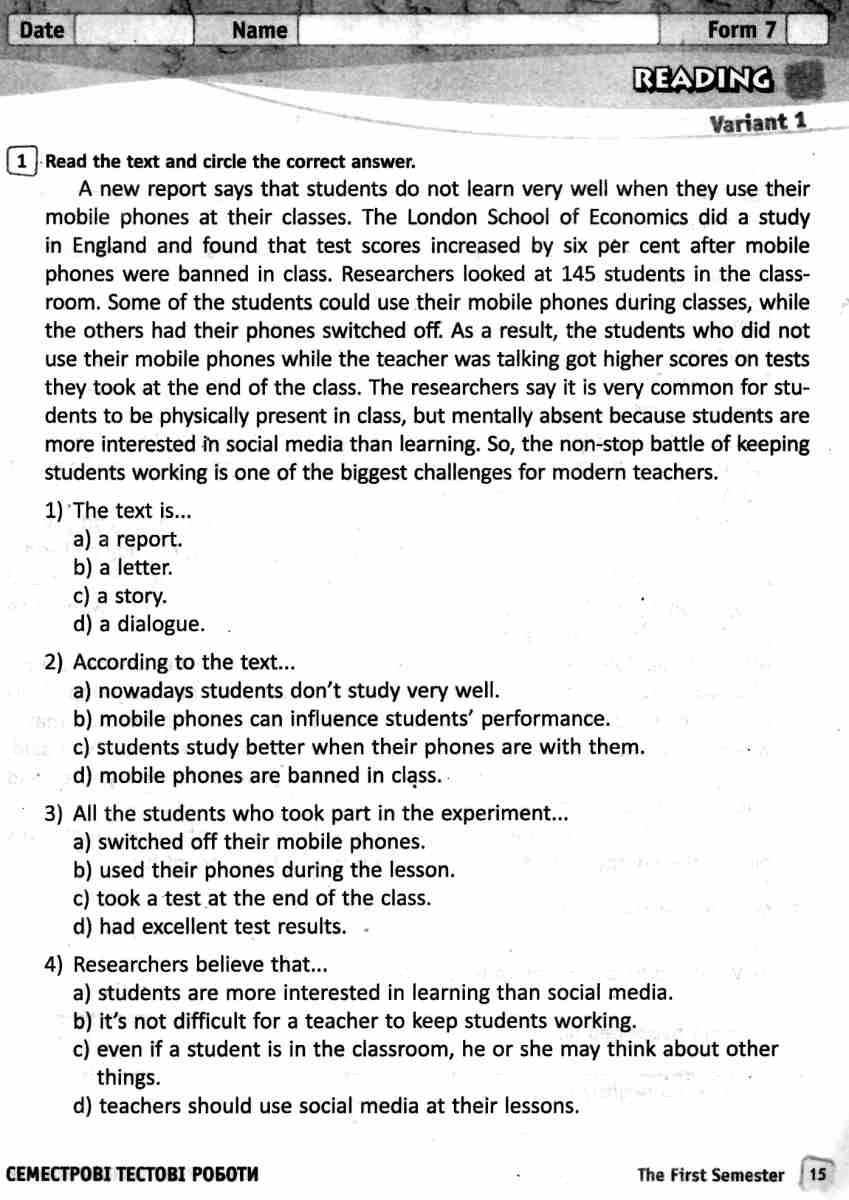 Date Name Form 7

READING

Variant 1

1 Read the text and circle the correct answer.

A new report says that students do not learn very well when they use their mobile phones at their classes. The London School of Economics did a study in England and found that test scores increased by six per cent after mobile phones were banned in class. Researchers looked at 145 students in the classroom. Some of the students could use their mobile phones during classes, while the others had their phones switched off. As a result, the students who did not use their mobile phones while the teacher was talking got higher scores on tests they took at the end of the class. The researchers say it is very common for students to be physically present in class, but mentally absent because students are more interested in social media than learning. So, the non-stop battle of keeping students working is one of the biggest challenges for modern teachers.

1) The text is...
a) a report.
b) a letter.
c) a story.
d) a dialogue.

2) According to the text...
a) nowadays students don't study very well.
b) mobile phones can influence students' performance.
c) students study better when their phones are with them.
d) mobile phones are banned in class.

3) All the students who took part in the experiment...
a) switched off their mobile phones.
b) used their phones during the lesson.
c) took a test at the end of the class.
d) had excellent test results.

4) Researchers believe that...
a) students are more interested in learning than social media.
b) it's not difficult for a teacher to keep students working.
c) even if a student is in the classroom, he or she may think about other things.
d) teachers should use social media at their lessons.

СЕМЕСТРОВІ ТЕСТОВІ РОБОТИ The First Semester 15